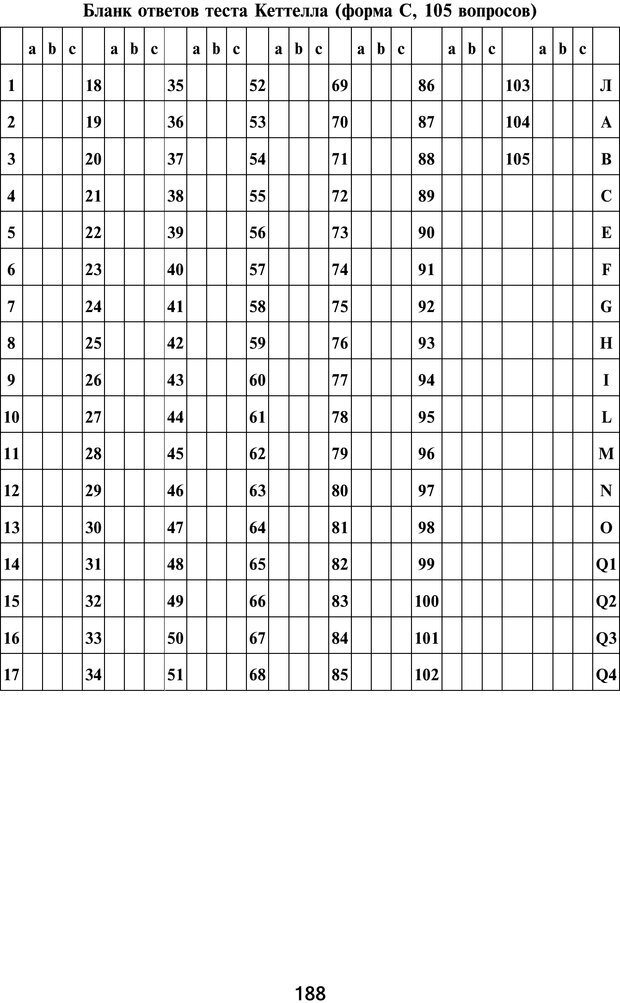 Бланк ответов теста Кеттелла (форма С, 105 вопросов)

|  | a | b | c |  | a | b | c |  | a | b | c |  | a | b | c |  | a | b | c |  | a | b | c |  | a | b | c |  |
|---|---|---|---|---|---|---|---|---|---|---|---|---|---|---|---|---|---|---|---|---|---|---|---|---|---|---|---|---|
| 1 |  |  |  | 18 |  |  |  | 35 |  |  |  | 52 |  |  |  | 69 |  |  |  | 86 |  |  |  | 103 |  |  |  | Л |
| 2 |  |  |  | 19 |  |  |  | 36 |  |  |  | 53 |  |  |  | 70 |  |  |  | 87 |  |  |  | 104 |  |  |  | A |
| 3 |  |  |  | 20 |  |  |  | 37 |  |  |  | 54 |  |  |  | 71 |  |  |  | 88 |  |  |  | 105 |  |  |  | B |
| 4 |  |  |  | 21 |  |  |  | 38 |  |  |  | 55 |  |  |  | 72 |  |  |  | 89 |  |  |  |  |  |  |  | C |
| 5 |  |  |  | 22 |  |  |  | 39 |  |  |  | 56 |  |  |  | 73 |  |  |  | 90 |  |  |  |  |  |  |  | E |
| 6 |  |  |  | 23 |  |  |  | 40 |  |  |  | 57 |  |  |  | 74 |  |  |  | 91 |  |  |  |  |  |  |  | F |
| 7 |  |  |  | 24 |  |  |  | 41 |  |  |  | 58 |  |  |  | 75 |  |  |  | 92 |  |  |  |  |  |  |  | G |
| 8 |  |  |  | 25 |  |  |  | 42 |  |  |  | 59 |  |  |  | 76 |  |  |  | 93 |  |  |  |  |  |  |  | H |
| 9 |  |  |  | 26 |  |  |  | 43 |  |  |  | 60 |  |  |  | 77 |  |  |  | 94 |  |  |  |  |  |  |  | I |
| 10 |  |  |  | 27 |  |  |  | 44 |  |  |  | 61 |  |  |  | 78 |  |  |  | 95 |  |  |  |  |  |  |  | L |
| 11 |  |  |  | 28 |  |  |  | 45 |  |  |  | 62 |  |  |  | 79 |  |  |  | 96 |  |  |  |  |  |  |  | M |
| 12 |  |  |  | 29 |  |  |  | 46 |  |  |  | 63 |  |  |  | 80 |  |  |  | 97 |  |  |  |  |  |  |  | N |
| 13 |  |  |  | 30 |  |  |  | 47 |  |  |  | 64 |  |  |  | 81 |  |  |  | 98 |  |  |  |  |  |  |  | O |
| 14 |  |  |  | 31 |  |  |  | 48 |  |  |  | 65 |  |  |  | 82 |  |  |  | 99 |  |  |  |  |  |  |  | Q1 |
| 15 |  |  |  | 32 |  |  |  | 49 |  |  |  | 66 |  |  |  | 83 |  |  |  | 100 |  |  |  |  |  |  |  | Q2 |
| 16 |  |  |  | 33 |  |  |  | 50 |  |  |  | 67 |  |  |  | 84 |  |  |  | 101 |  |  |  |  |  |  |  | Q3 |
| 17 |  |  |  | 34 |  |  |  | 51 |  |  |  | 68 |  |  |  | 85 |  |  |  | 102 |  |  |  |  |  |  |  | Q4 |

188